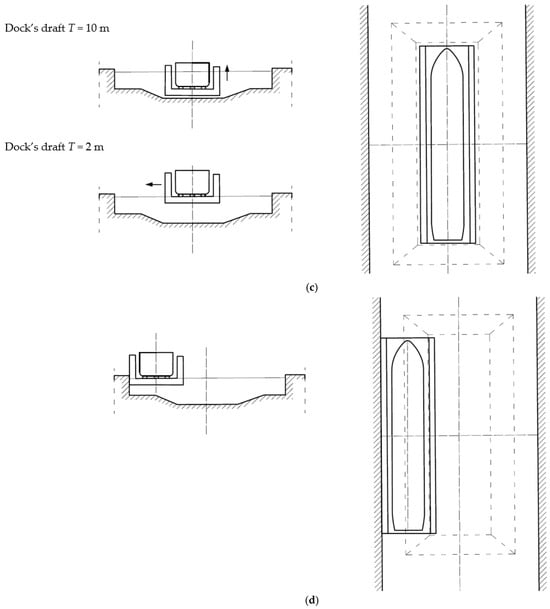 Dock's draft $T = 10$ m

Dock's draft $T = 2$ m

(c)

(d)